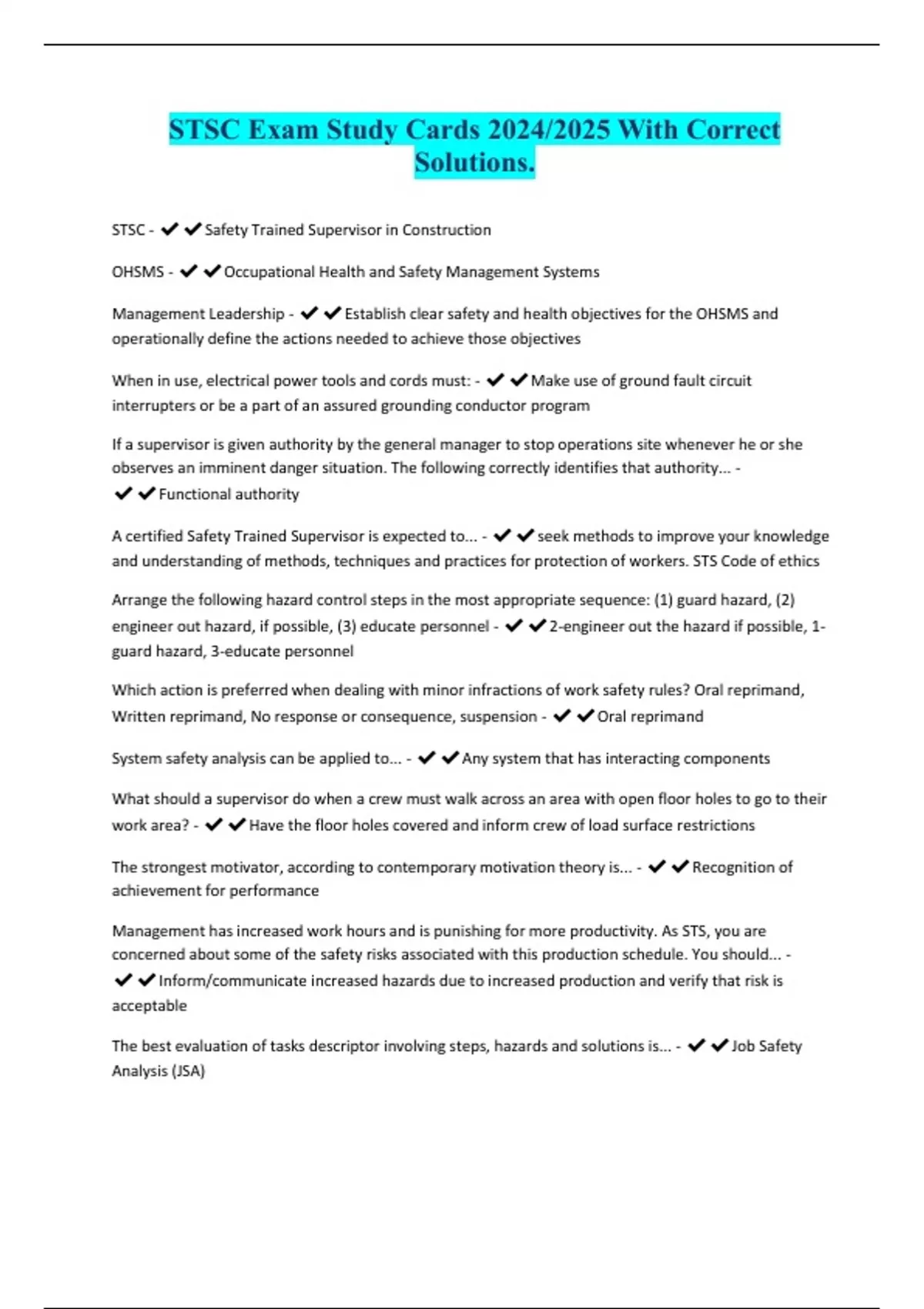 STSC Exam Study Cards 2024/2025 With Correct Solutions.

STSC - ✔✔Safety Trained Supervisor in Construction

OHSMS - ✔✔Occupational Health and Safety Management Systems

Management Leadership - ✔✔Establish clear safety and health objectives for the OHSMS and operationally define the actions needed to achieve those objectives

When in use, electrical power tools and cords must: - ✔✔Make use of ground fault circuit interrupters or be a part of an assured grounding conductor program

If a supervisor is given authority by the general manager to stop operations site whenever he or she observes an imminent danger situation. The following correctly identifies that authority... - ✔✔Functional authority

A certified Safety Trained Supervisor is expected to... - ✔✔seek methods to improve your knowledge and understanding of methods, techniques and practices for protection of workers. STS Code of ethics

Arrange the following hazard control steps in the most appropriate sequence: (1) guard hazard, (2) engineer out hazard, if possible, (3) educate personnel - ✔✔2-engineer out the hazard if possible, 1-guard hazard, 3-educate personnel

Which action is preferred when dealing with minor infractions of work safety rules? Oral reprimand, Written reprimand, No response or consequence, suspension - ✔✔Oral reprimand

System safety analysis can be applied to... - ✔✔Any system that has interacting components

What should a supervisor do when a crew must walk across an area with open floor holes to go to their work area? - ✔✔Have the floor holes covered and inform crew of load surface restrictions

The strongest motivator, according to contemporary motivation theory is... - ✔✔Recognition of achievement for performance

Management has increased work hours and is punishing for more productivity. As STS, you are concerned about some of the safety risks associated with this production schedule. You should... - ✔✔Inform/communicate increased hazards due to increased production and verify that risk is acceptable

The best evaluation of tasks descriptor involving steps, hazards and solutions is... - ✔✔Job Safety Analysis (JSA)